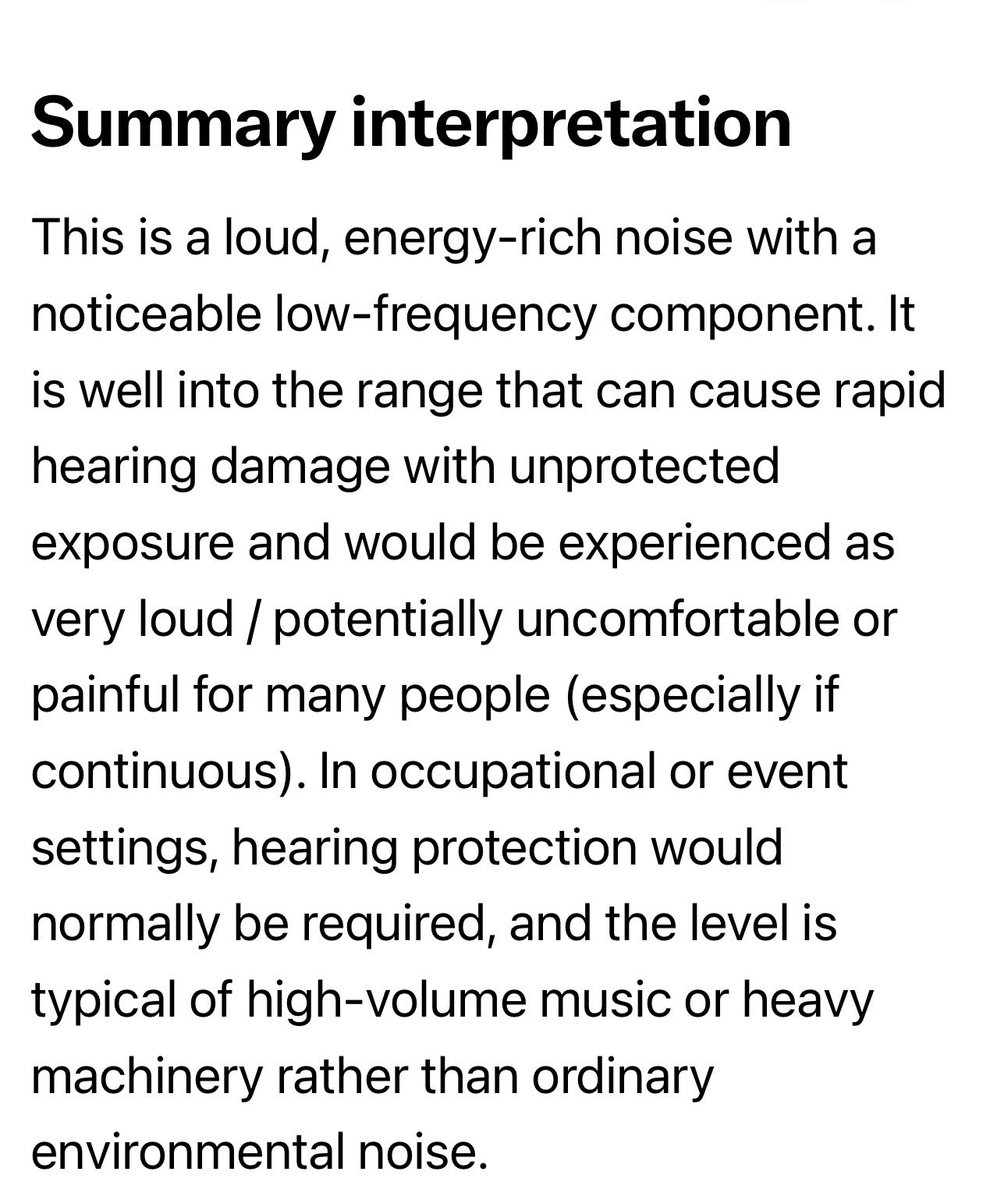 Summary interpretation

This is a loud, energy-rich noise with a noticeable low-frequency component. It is well into the range that can cause rapid hearing damage with unprotected exposure and would be experienced as very loud / potentially uncomfortable or painful for many people (especially if continuous). In occupational or event settings, hearing protection would normally be required, and the level is typical of high-volume music or heavy machinery rather than ordinary environmental noise.